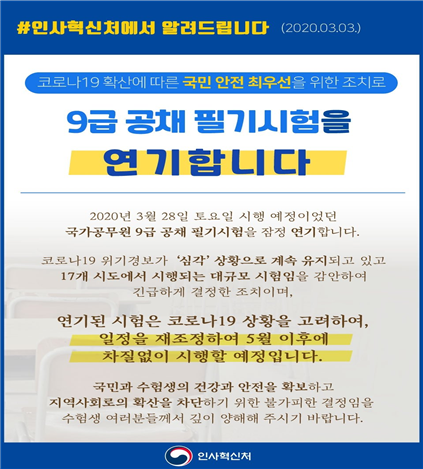 #인사혁신처에서 알려드립니다 (2020.03.03.)

코로나19 확산에 따른 국민 안전 최우선을 위한 조치로

9급 공채 필기시험을

연기합니다

2020년 3월 28일 토요일 시행 예정이었던
국가공무원 9급 공채 필기시험을 잠정 연기합니다.

코로나19 위기경보가 '심각' 상황으로 계속 유지되고 있고
17개 시도에서 시행되는 대규모 시험임을 감안하여
긴급하게 결정한 조치이며,

연기된 시험은 코로나19 상황을 고려하여,
일정을 재조정하여 5월 이후에
차질없이 시행할 예정입니다.

국민과 수험생의 건강과 안전을 확보하고
지역사회로의 확산을 차단하기 위한 불가피한 결정임을
수험생 여러분들께서 깊이 양해해 주시기 바랍니다.

인사혁신처